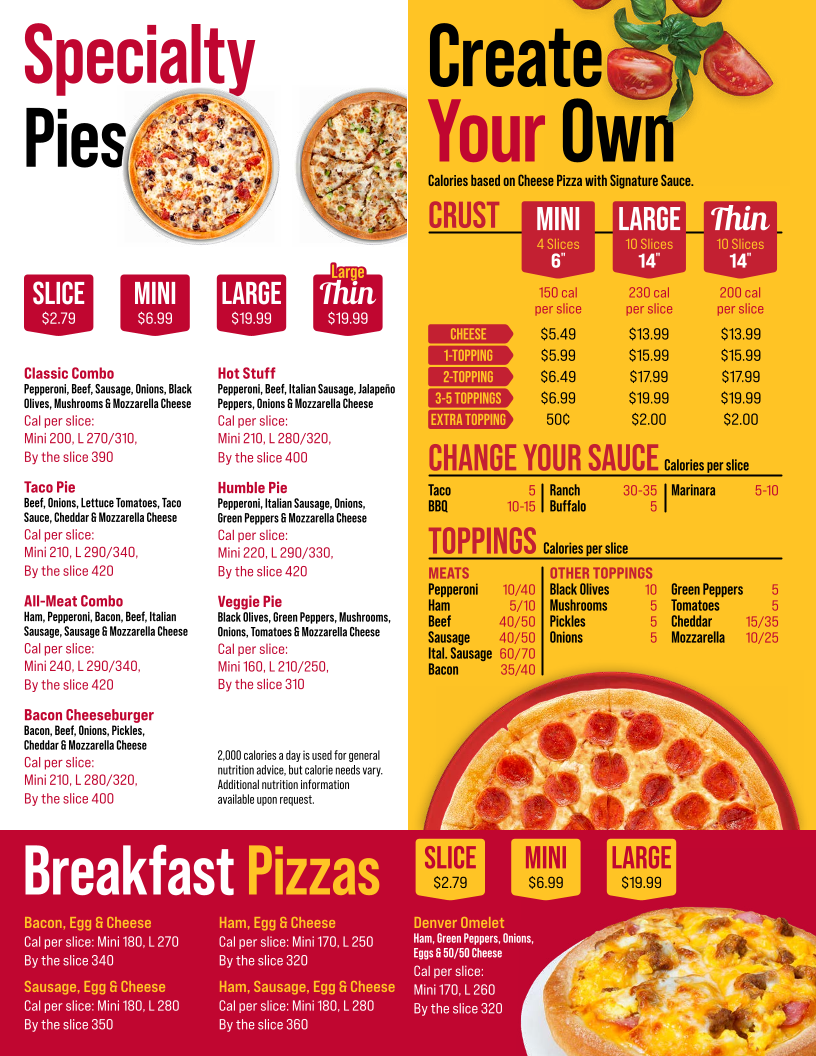 Specialty Pies

SLICE
$2.79

MINI
$6.99

LARGE
$19.99

Large
Thin
$19.99

Classic Combo
Pepperoni, Beef, Sausage, Onions, Black Olives, Mushrooms & Mozzarella Cheese
Cal per slice:
Mini 200, L 270/310,
By the slice 390

Taco Pie
Beef, Onions, Lettuce Tomatoes, Taco Sauce, Cheddar & Mozzarella Cheese
Cal per slice:
Mini 210, L 290/340,
By the slice 420

All-Meat Combo
Ham, Pepperoni, Bacon, Beef, Italian Sausage, Sausage & Mozzarella Cheese
Cal per slice:
Mini 240, L 290/340,
By the slice 420

Bacon Cheeseburger
Bacon, Beef, Onions, Pickles, Cheddar & Mozzarella Cheese
Cal per slice:
Mini 210, L 280/320,
By the slice 400

Hot Stuff
Pepperoni, Beef, Italian Sausage, Jalapeño Peppers, Onions & Mozzarella Cheese
Cal per slice:
Mini 210, L 280/320,
By the slice 400

Humble Pie
Pepperoni, Italian Sausage, Onions, Green Peppers & Mozzarella Cheese
Cal per slice:
Mini 220, L 290/330,
By the slice 420

Veggie Pie
Black Olives, Green Peppers, Mushrooms, Onions, Tomatoes & Mozzarella Cheese
Cal per slice:
Mini 160, L 210/250,
By the slice 310

2,000 calories a day is used for general nutrition advice, but calorie needs vary. Additional nutrition information available upon request.

Create Your Own

Calories based on Cheese Pizza with Signature Sauce.

| CRUST | MINI 4 Slices 6" | LARGE 10 Slices 14" | Thin 10 Slices 14" |
|---|---|---|---|
| | 150 cal per slice | 230 cal per slice | 200 cal per slice |
| CHEESE | $5.49 | $13.99 | $13.99 |
| 1-TOPPING | $5.99 | $15.99 | $15.99 |
| 2-TOPPING | $6.49 | $17.99 | $17.99 |
| 3-5 TOPPINGS | $6.99 | $19.99 | $19.99 |
| EXTRA TOPPING | 50¢ | $2.00 | $2.00 |

CHANGE YOUR SAUCE Calories per slice
Taco 5
BBQ 10-15
Ranch 30-35
Buffalo 5
Marinara 5-10

TOPPINGS Calories per slice
MEATS
Pepperoni 10/40
Ham 5/10
Beef 40/50
Sausage 40/50
Ital. Sausage 60/70
Bacon 35/40

OTHER TOPPINGS
Black Olives 10
Mushrooms 5
Pickles 5
Onions 5
Green Peppers 5
Tomatoes 5
Cheddar 15/35
Mozzarella 10/25

Breakfast Pizzas

SLICE
$2.79

MINI
$6.99

LARGE
$19.99

Bacon, Egg & Cheese
Cal per slice: Mini 180, L 270
By the slice 340

Sausage, Egg & Cheese
Cal per slice: Mini 180, L 280
By the slice 350

Ham, Egg & Cheese
Cal per slice: Mini 170, L 250
By the slice 320

Ham, Sausage, Egg & Cheese
Cal per slice: Mini 180, L 280
By the slice 360

Denver Omelet
Ham, Green Peppers, Onions, Eggs & 50/50 Cheese
Cal per slice:
Mini 170, L 260
By the slice 320